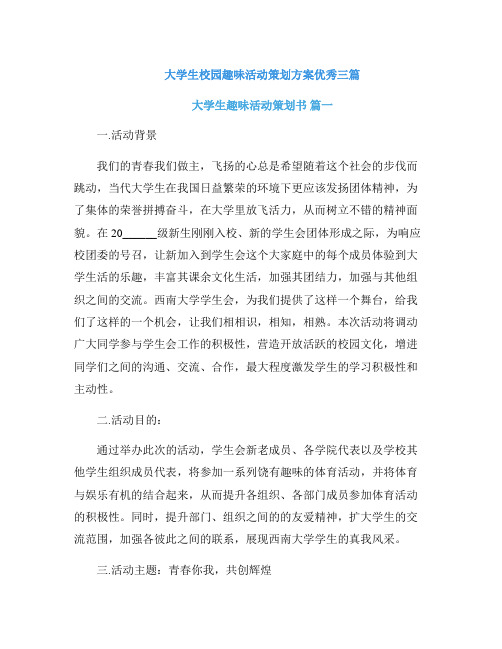 大学生校园趣味活动策划方案优秀三篇

大学生趣味活动策划书 篇一

一.活动背景

我们的青春我们做主，飞扬的心总是希望随着这个社会的步伐而跳动，当代大学生在我国日益繁荣的环境下更应该发扬团体精神，为了集体的荣誉拼搏奋斗，在大学里放飞活力，从而树立不错的精神面貌。在20______级新生刚刚入校、新的学生会团体形成之际，为响应校团委的号召，让新加入到学生会这个大家庭中的每个成员体验到大学生活的乐趣，丰富其课余文化生活，加强其团结力，加强与其他组织之间的交流。西南大学学生会，为我们提供了这样一个舞台，给我们了这样的一个机会，让我们相相识，相知，相熟。本次活动将调动广大同学参与学生会工作的积极性，营造开放活跃的校园文化，增进同学们之间的沟通、交流、合作，最大程度激发学生的学习积极性和主动性。

二.活动目的：

通过举办此次的活动，学生会新老成员、各学院代表以及学校其他学生组织成员代表，将参加一系列饶有趣味的体育活动，并将体育与娱乐有机的结合起来，从而提升各组织、各部门成员参加体育活动的积极性。同时，提升部门、组织之间的的友爱精神，扩大学生的交流范围，加强各彼此之间的联系，展现西南大学学生的真我风采。

三.活动主题：青春你我，共创辉煌